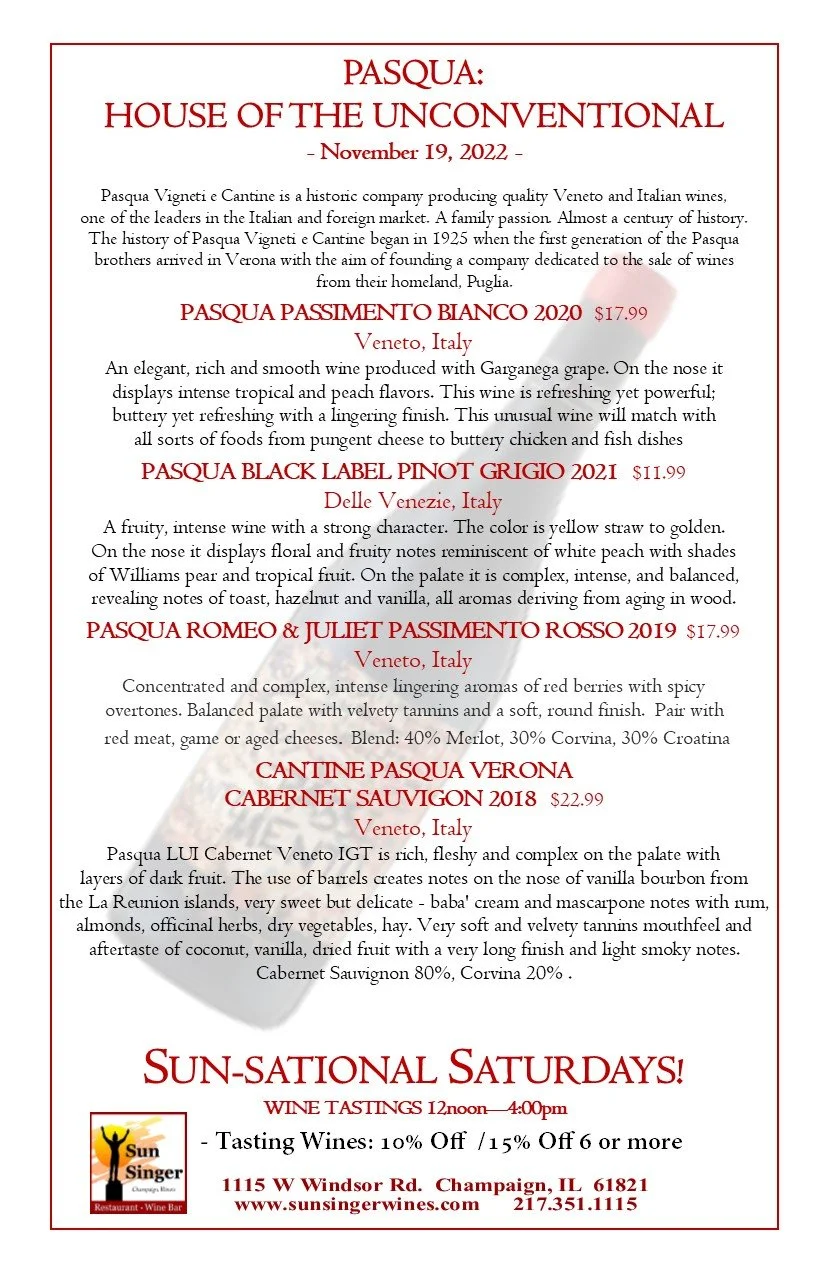 PASQUA:
HOUSE OF THE UNCONVENTIONAL
- November 19, 2022 -

Pasqua Vigneti e Cantine is a historic company producing quality Veneto and Italian wines, one of the leaders in the Italian and foreign market. A family passion. Almost a century of history. The history of Pasqua Vigneti e Cantine began in 1925 when the first generation of the Pasqua brothers arrived in Verona with the aim of founding a company dedicated to the sale of wines from their homeland, Puglia.

PASQUA PASSIMENTO BIANCO 2020 $17.99
Veneto, Italy
An elegant, rich and smooth wine produced with Garganega grape. On the nose it displays intense tropical and peach flavors. This wine is refreshing yet powerful; buttery yet refreshing with a lingering finish. This unusual wine will match with all sorts of foods from pungent cheese to buttery chicken and fish dishes

PASQUA BLACK LABEL PINOT GRIGIO 2021 $11.99
Delle Venezie, Italy
A fruity, intense wine with a strong character. The color is yellow straw to golden. On the nose it displays floral and fruity notes reminiscent of white peach with shades of Williams pear and tropical fruit. On the palate it is complex, intense, and balanced, revealing notes of toast, hazelnut and vanilla, all aromas deriving from aging in wood.

PASQUA ROMEO & JULIET PASSIMENTO ROSSO 2019 $17.99
Veneto, Italy
Concentrated and complex, intense lingering aromas of red berries with spicy overtones. Balanced palate with velvety tannins and a soft, round finish. Pair with red meat, game or aged cheeses. Blend: 40% Merlot, 30% Corvina, 30% Croatina

CANTINE PASQUA VERONA
CABERNET SAUVIGON 2018 $22.99
Veneto, Italy
Pasqua LUI Cabernet Veneto IGT is rich, fleshy and complex on the palate with layers of dark fruit. The use of barrels creates notes on the nose of vanilla bourbon from the La Reunion islands, very sweet but delicate - baba' cream and mascarpone notes with rum, almonds, officinal herbs, dry vegetables, hay. Very soft and velvety tannins mouthfeel and aftertaste of coconut, vanilla, dried fruit with a very long finish and light smoky notes. Cabernet Sauvignon 80%, Corvina 20% .

SUN-SATIONAL SATURDAYS!
WINE TASTINGS 12noon—4:00pm
- Tasting Wines: 10% Off /15% Off 6 or more

Sun Singer
Champaign, Illinois
Restaurant · Wine Bar

1115 W Windsor Rd. Champaign, IL 61821
www.sunsingerwines.com 217.351.1115